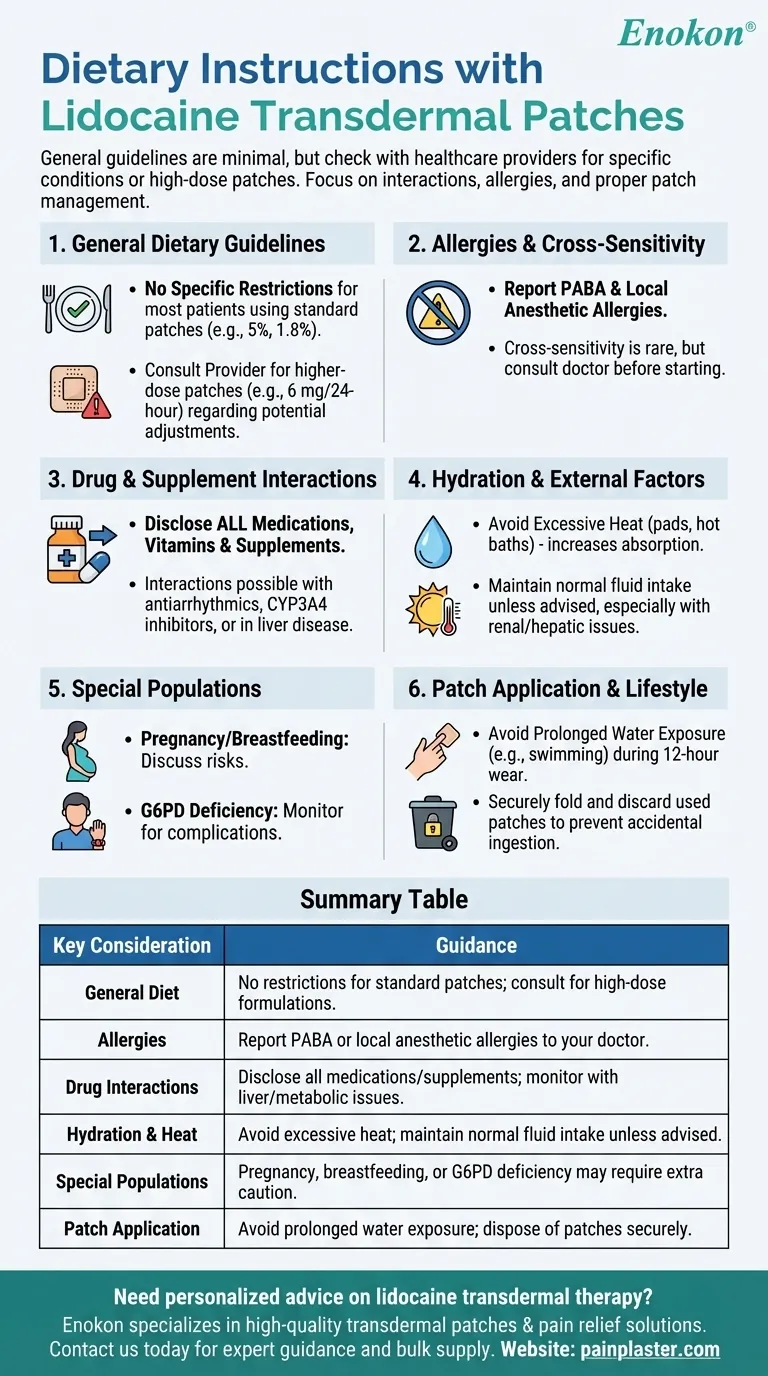 Enokon®

Dietary Instructions with Lidocaine Transdermal Patches

General guidelines are minimal, but check with healthcare providers for specific conditions or high-dose patches. Focus on interactions, allergies, and proper patch management.

1. General Dietary Guidelines

• No Specific Restrictions for most patients using standard patches (e.g., 5%, 1.8%).

• Consult Provider for higher-dose patches (e.g., 6 mg/24-hour) regarding potential adjustments.

2. Allergies & Cross-Sensitivity

• Report PABA & Local Anesthetic Allergies.

• Cross-sensitivity is rare, but consult doctor before starting.

3. Drug & Supplement Interactions

• Disclose ALL Medications, Vitamins & Supplements.

• Interactions possible with antiarrhythmics, CYP3A4 inhibitors, or in liver disease.

4. Hydration & External Factors

• Avoid Excessive Heat (pads, hot baths) - increases absorption.

• Maintain normal fluid intake unless advised, especially with renal/hepatic issues.

5. Special Populations

• Pregnancy/Breastfeeding: Discuss risks.

• G6PD Deficiency: Monitor for complications.

6. Patch Application & Lifestyle

• Avoid Prolonged Water Exposure (e.g., swimming) during 12-hour wear.

• Securely fold and discard used patches to prevent accidental ingestion.

Summary Table

| Key Consideration | Guidance |
|---|---|
| General Diet | No restrictions for standard patches; consult for high-dose formulations. |
| Allergies | Report PABA or local anesthetic allergies to your doctor. |
| Drug Interactions | Disclose all medications/supplements; monitor with liver/metabolic issues. |
| Hydration & Heat | Avoid excessive heat; maintain normal fluid intake unless advised. |
| Special Populations | Pregnancy, breastfeeding, or G6PD deficiency may require extra caution. |
| Patch Application | Avoid prolonged water exposure; dispose of patches securely. |

Need personalized advice on lidocaine transdermal therapy?
Enokon specializes in high-quality transdermal patches & pain relief solutions.
Contact us today for expert guidance and bulk supply. Website: painplaster.com